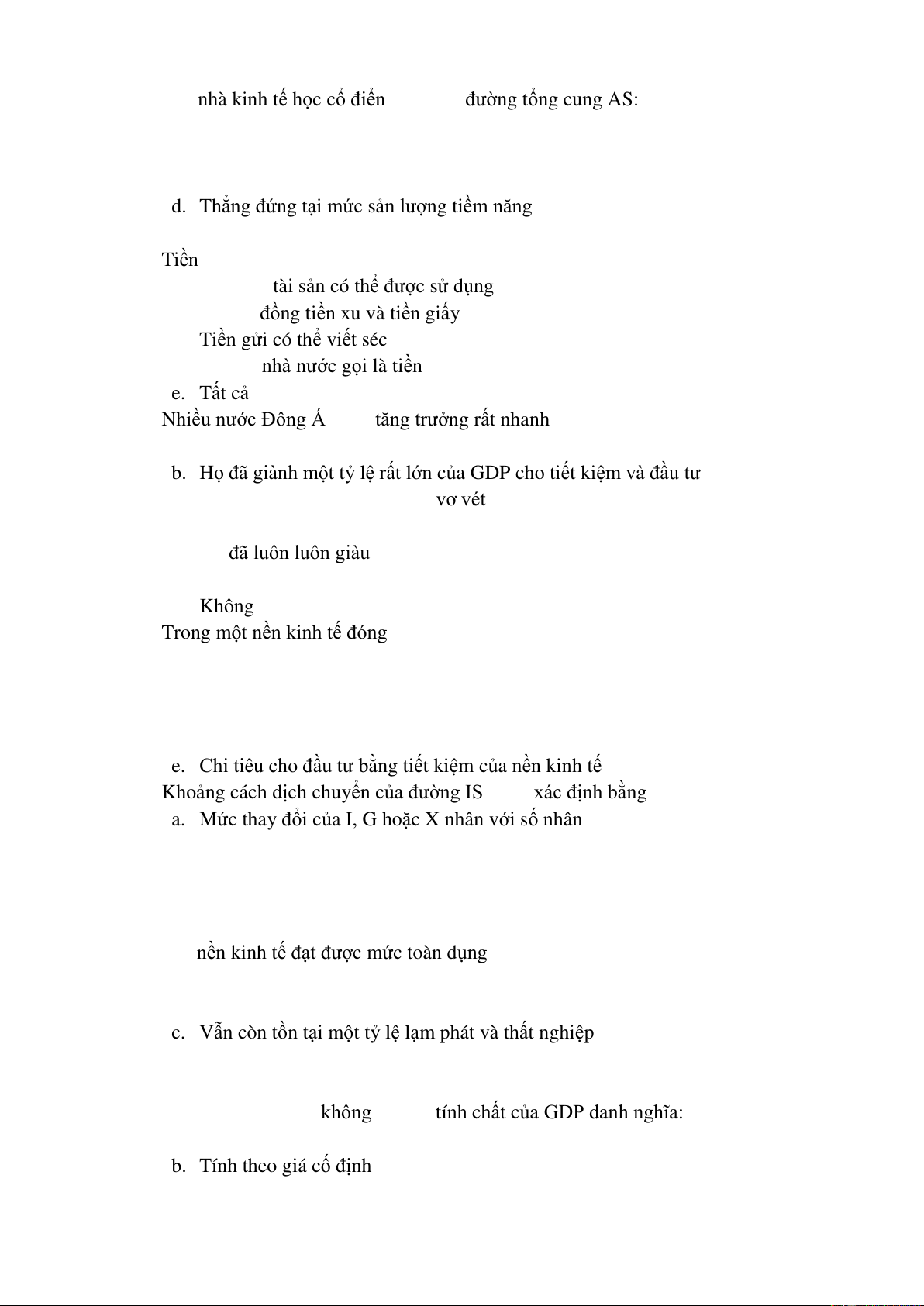 nhà kinh tế học cổ điển đường tổng cung AS:

d. Thẳng đứng tại mức sản lượng tiềm năng

Tiền
tài sản có thể được sử dụng
đồng tiền xu và tiền giấy
Tiền gửi có thể viết séc
nhà nước gọi là tiền
e. Tất cả
Nhiều nước Đông Á tăng trưởng rất nhanh

b. Họ đã giành một tỷ lệ rất lớn của GDP cho tiết kiệm và đầu tư
vơ vét

đã luôn luôn giàu

Không
Trong một nền kinh tế đóng

e. Chi tiêu cho đầu tư bằng tiết kiệm của nền kinh tế
Khoảng cách dịch chuyển của đường IS xác định bằng
a. Mức thay đổi của I, G hoặc X nhân với số nhân

nền kinh tế đạt được mức toàn dụng

c. Vẫn còn tồn tại một tỷ lệ lạm phát và thất nghiệp

không tính chất của GDP danh nghĩa:

b. Tính theo giá cố định